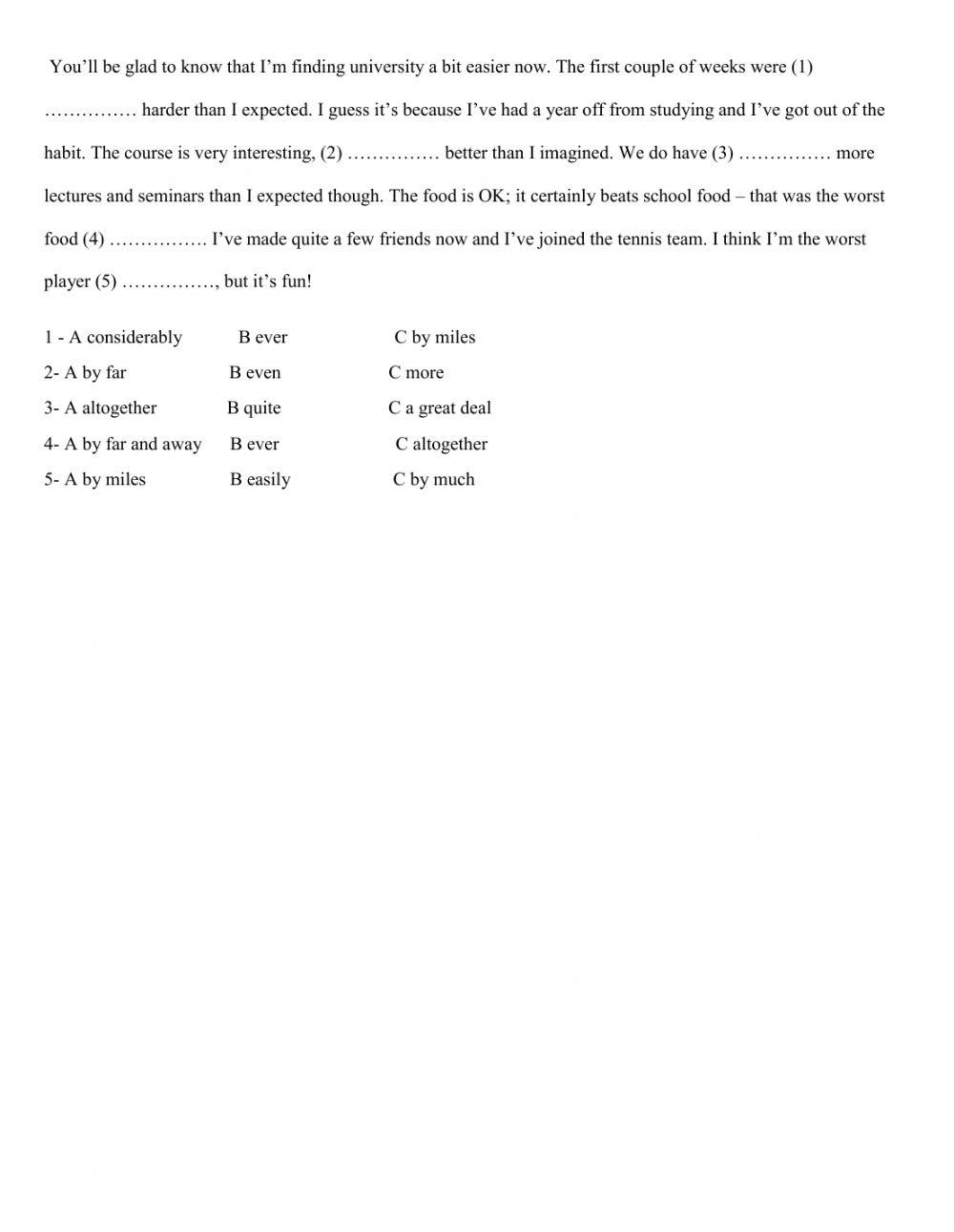 You'll be glad to know that I'm finding university a bit easier now. The first couple of weeks were (1) …………… harder than I expected. I guess it's because I've had a year off from studying and I've got out of the habit. The course is very interesting, (2) …………… better than I imagined. We do have (3) …………… more lectures and seminars than I expected though. The food is OK; it certainly beats school food – that was the worst food (4) ……………. I've made quite a few friends now and I've joined the tennis team. I think I'm the worst player (5) ……………, but it's fun!

1 - A considerably B ever C by miles
2- A by far B even C more
3- A altogether B quite C a great deal
4- A by far and away B ever C altogether
5- A by miles B easily C by much